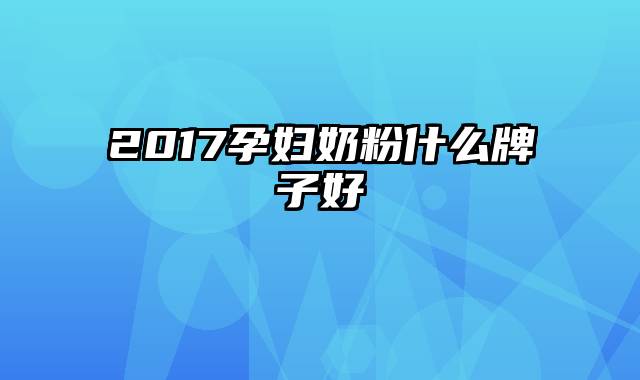 2017孕妇奶粉什么牌子好